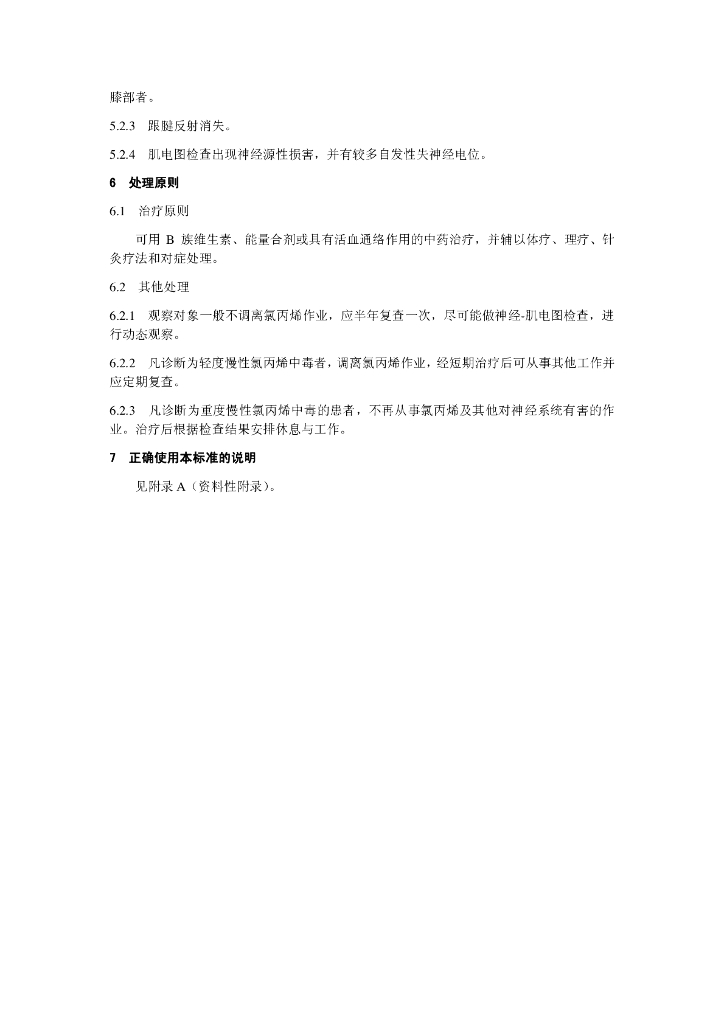 膝部者。

5.2.3 跟腱反射消失。

5.2.4 肌电图检查出现神经源性损害，并有较多自发性失神经电位。

6 处理原则

6.1 治疗原则

可用 B 族维生素、能量合剂或具有活血通络作用的中药治疗，并辅以体疗、理疗、针灸疗法和对症处理。

6.2 其他处理

6.2.1 观察对象一般不调离氯丙烯作业，应半年复查一次，尽可能做神经-肌电图检查，进行动态观察。

6.2.2 凡诊断为轻度慢性氯丙烯中毒者，调离氯丙烯作业，经短期治疗后可从事其他工作并应定期复查。

6.2.3 凡诊断为重度慢性氯丙烯中毒的患者，不再从事氯丙烯及其他对神经系统有害的作业。治疗后根据检查结果安排休息与工作。

7 正确使用本标准的说明

见附录 A（资料性附录）。